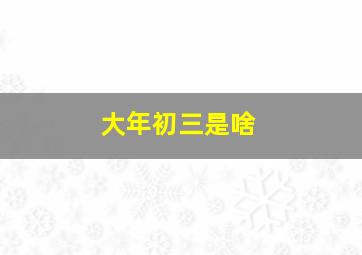 大年初三是啥